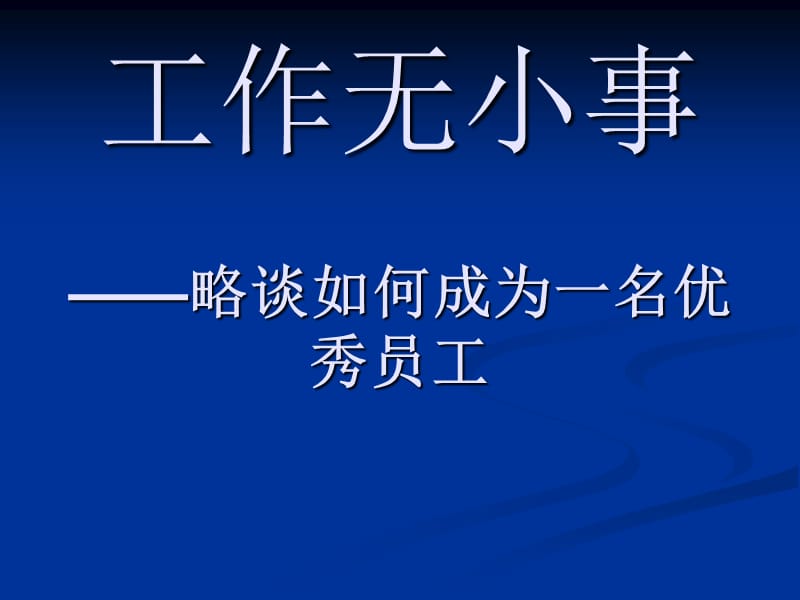 工作无小事

——略谈如何成为一名优秀员工